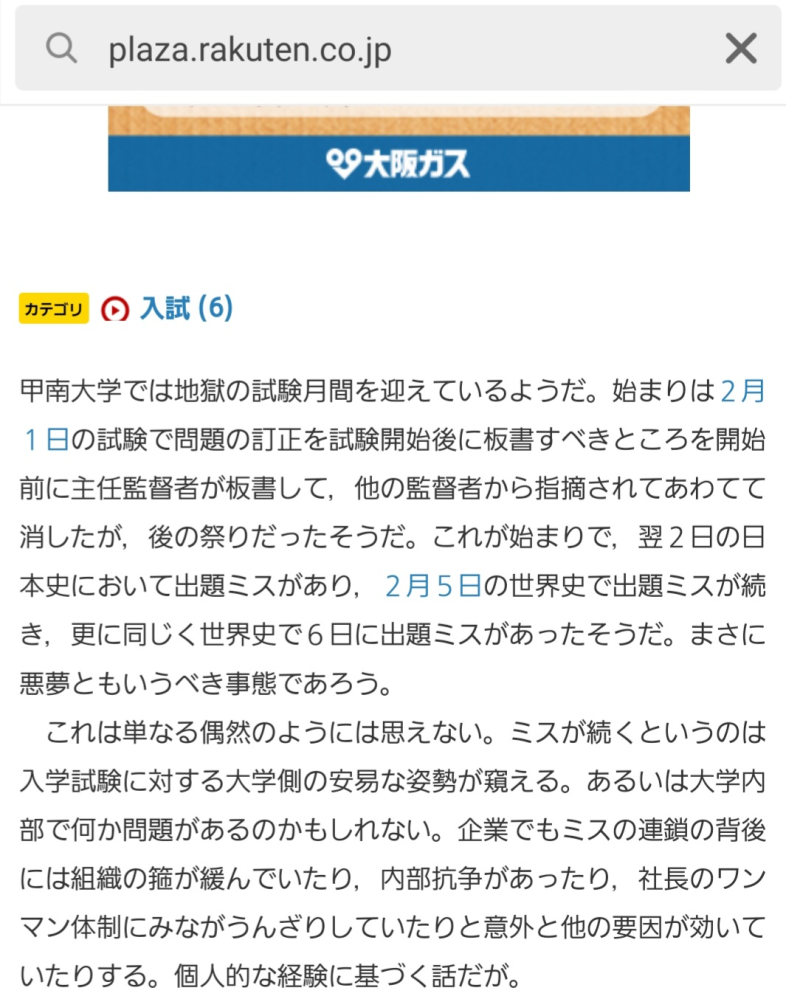 plaza.rakuten.co.jp

大阪ガス

カテゴリ 入試 (6)

甲南大学では地獄の試験月間を迎えているようだ。始まりは２月１日の試験で問題の訂正を試験開始後に板書すべきところを開始前に主任監督者が板書して，他の監督者から指摘されてあわてて消したが，後の祭りだったそうだ。これが始まりで，翌２日の日本史において出題ミスがあり，２月５日の世界史で出題ミスが続き，更に同じく世界史で６日に出題ミスがあったそうだ。まさに悪夢ともいうべき事態であろう。

これは単なる偶然のようには思えない。ミスが続くというのは入学試験に対する大学側の安易な姿勢が窺える。あるいは大学内部で何か問題があるのかもしれない。企業でもミスの連鎖の背後には組織の箍が緩んでいたり，内部抗争があったり，社長のワンマン体制にみながうんざりしていたりと意外と他の要因が効いていたりする。個人的な経験に基づく話だが。